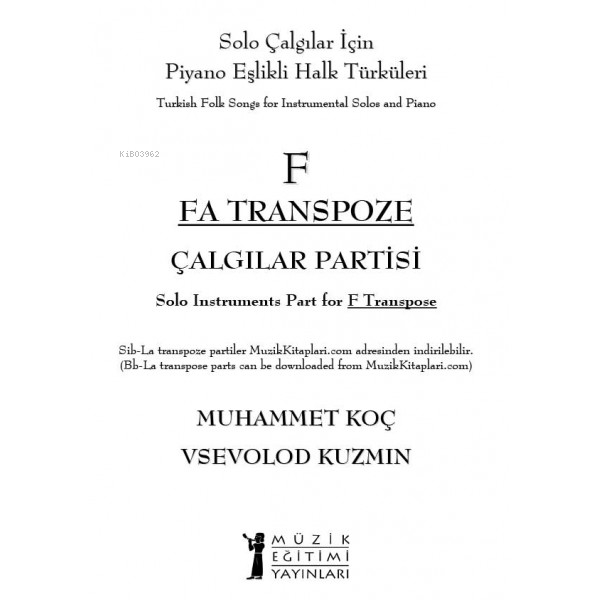 Solo Çalgılar İçin
Piyano Eşlikli Halk Türküleri
Turkish Folk Songs for Instrumental Solos and Piano

KiB03962

F
FA TRANSPOZE
ÇALGILAR PARTİSİ
Solo Instruments Part for F Transpose

Sib-La transpoze partiler MuzikKitaplari.com adresinden indirilebilir.
(Bb-La transpose parts can be downloaded from MuzikKitaplari.com)

MUHAMMET KOÇ
VSEVOLOD KUZMIN

MÜZİK
EĞİTİMİ
YAYINLARI